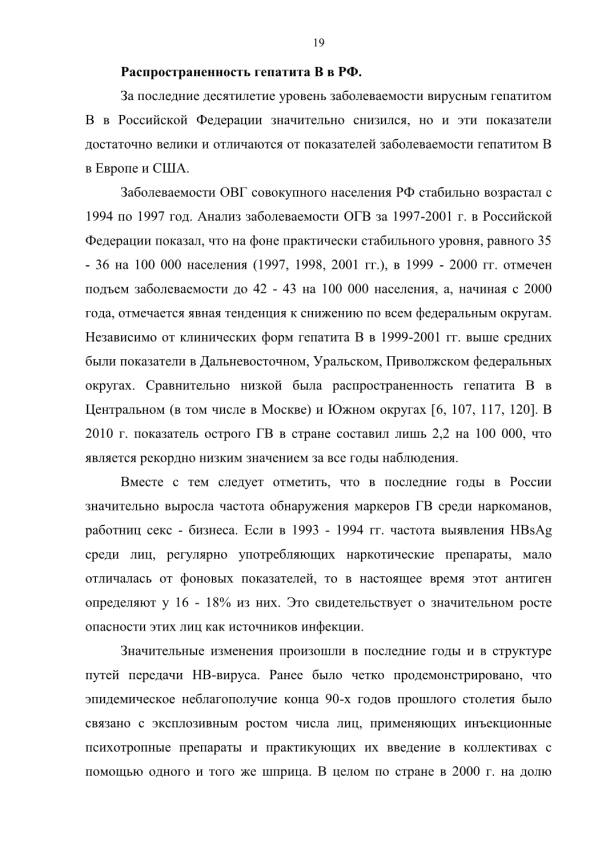 19

Распространенность гепатита В в РФ.

За последние десятилетие уровень заболеваемости вирусным гепатитом В в Российской Федерации значительно снизился, но и эти показатели достаточно велики и отличаются от показателей заболеваемости гепатитом В в Европе и США.

Заболеваемости ОВГ совокупного населения РФ стабильно возрастал с 1994 по 1997 год. Анализ заболеваемости ОГВ за 1997-2001 г. в Российской Федерации показал, что на фоне практически стабильного уровня, равного 35 - 36 на 100 000 населения (1997, 1998, 2001 гг.), в 1999 - 2000 гг. отмечен подъем заболеваемости до 42 - 43 на 100 000 населения, а, начиная с 2000 года, отмечается явная тенденция к снижению по всем федеральным округам. Независимо от клинических форм гепатита В в 1999-2001 гг. выше средних были показатели в Дальневосточном, Уральском, Приволжском федеральных округах. Сравнительно низкой была распространенность гепатита В в Центральном (в том числе в Москве) и Южном округах [6, 107, 117, 120]. В 2010 г. показатель острого ГВ в стране составил лишь 2,2 на 100 000, что является рекордно низким значением за все годы наблюдения.

Вместе с тем следует отметить, что в последние годы в России значительно выросла частота обнаружения маркеров ГВ среди наркоманов, работниц секс - бизнеса. Если в 1993 - 1994 гг. частота выявления HBsAg среди лиц, регулярно употребляющих наркотические препараты, мало отличалась от фоновых показателей, то в настоящее время этот антиген определяют у 16 - 18% из них. Это свидетельствует о значительном росте опасности этих лиц как источников инфекции.

Значительные изменения произошли в последние годы и в структуре путей передачи НВ-вируса. Ранее было четко продемонстрировано, что эпидемическое неблагополучие конца 90-х годов прошлого столетия было связано с эксплозивным ростом числа лиц, применяющих инъекционные психотропные препараты и практикующих их введение в коллективах с помощью одного и того же шприца. В целом по стране в 2000 г. на долю